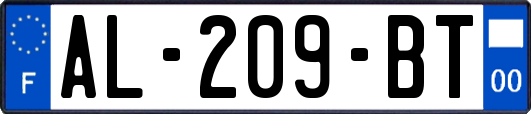 F
AL-209-BT
00